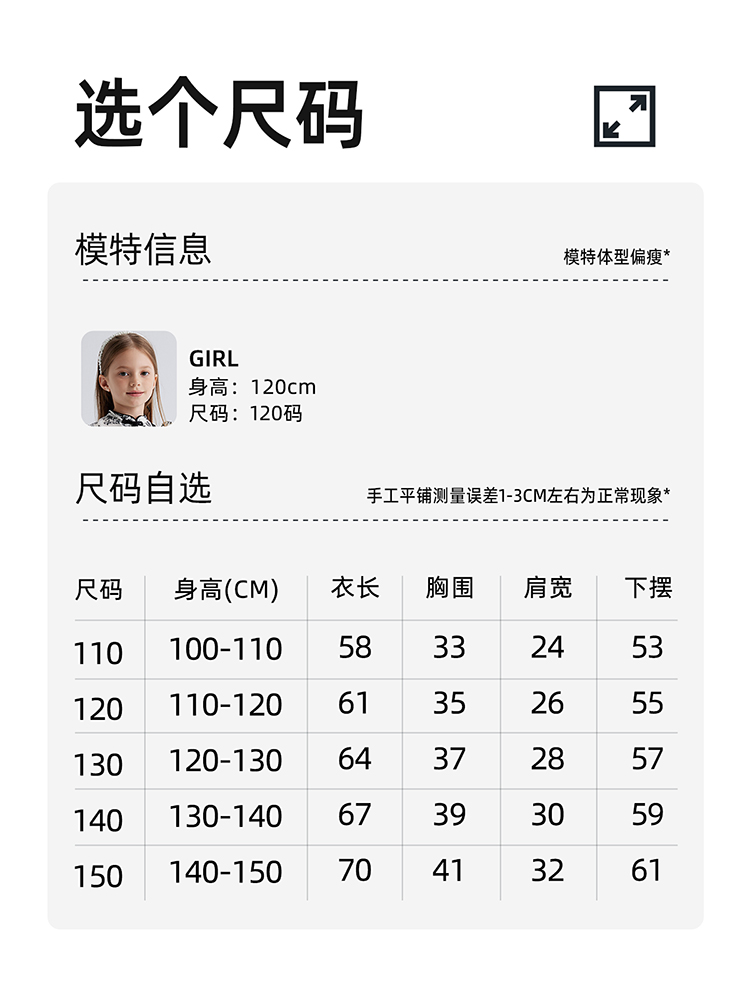 选个尺码

模特信息

模特体型偏瘦*

GIRL
身高：120cm
尺码：120码

尺码自选

手工平铺测量误差1-3CM左右为正常现象*

| 尺码 | 身高(CM) | 衣长 | 胸围 | 肩宽 | 下摆 |
|---|---|---|---|---|---|
| 110 | 100-110 | 58 | 33 | 24 | 53 |
| 120 | 110-120 | 61 | 35 | 26 | 55 |
| 130 | 120-130 | 64 | 37 | 28 | 57 |
| 140 | 130-140 | 67 | 39 | 30 | 59 |
| 150 | 140-150 | 70 | 41 | 32 | 61 |